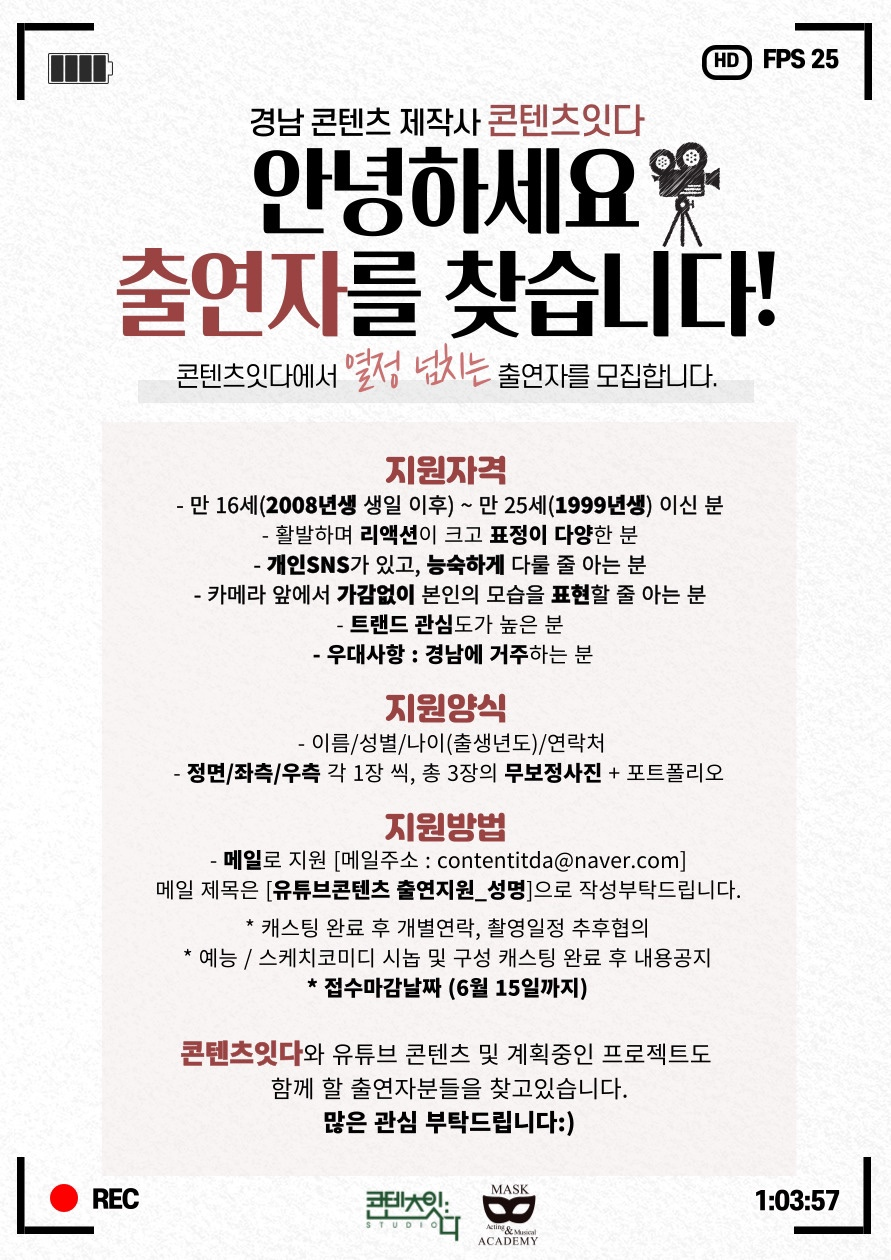 HD FPS 25

경남 콘텐츠 제작사 콘텐츠잇다

안녕하세요

출연자를 찾습니다!

콘텐츠잇다에서 열정 넘치는 출연자를 모집합니다.

지원자격

- 만 16세(2008년생 생일 이후) ~ 만 25세(1999년생) 이신 분
- 활발하며 리액션이 크고 표정이 다양한 분
- 개인SNS가 있고, 능숙하게 다룰 줄 아는 분
- 카메라 앞에서 가감없이 본인의 모습을 표현할 줄 아는 분
- 트랜드 관심도가 높은 분
- 우대사항 : 경남에 거주하는 분

지원양식

- 이름/성별/나이(출생년도)/연락처
- 정면/좌측/우측 각 1장 씩, 총 3장의 무보정사진 + 포트폴리오

지원방법

- 메일로 지원 [메일주소 : contentitda@naver.com]
메일 제목은 [유튜브콘텐츠 출연지원_성명]으로 작성부탁드립니다.

* 캐스팅 완료 후 개별연락, 촬영일정 추후협의
* 예능 / 스케치코미디 시놉 및 구성 캐스팅 완료 후 내용공지
* 접수마감날짜 (6월 15일까지)

콘텐츠잇다와 유튜브 콘텐츠 및 계획중인 프로젝트도 함께 할 출연자분들을 찾고있습니다.
많은 관심 부탁드립니다:)

REC

콘텐츠잇다 STUDIO

MASK Acting & Musical ACADEMY

1:03:57